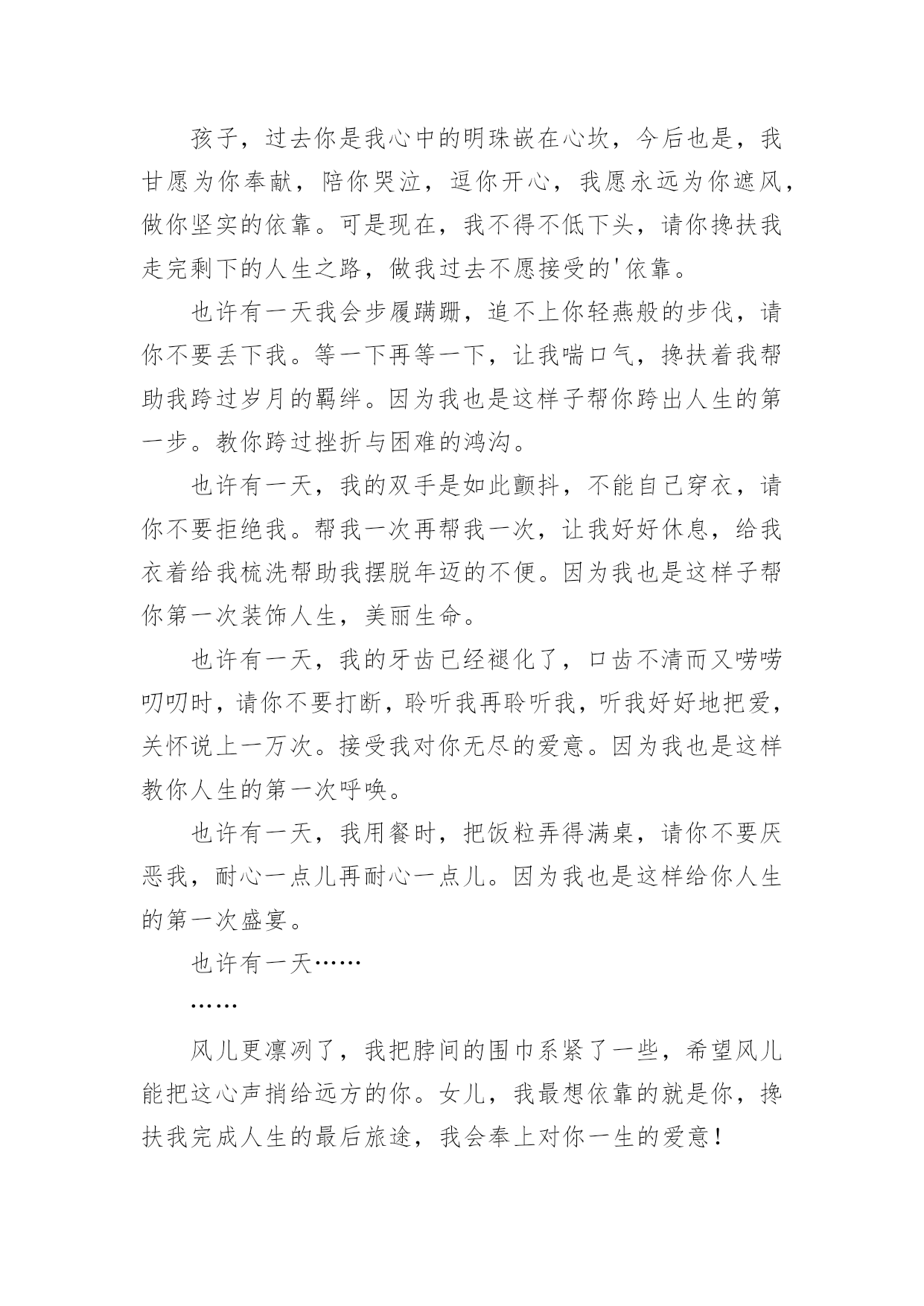 孩子，过去你是我心中的明珠嵌在心坎，今后也是，我甘愿为你奉献，陪你哭泣，逗你开心，我愿永远为你遮风，做你坚实的依靠。可是现在，我不得不低下头，请你搀扶我走完剩下的人生之路，做我过去不愿接受的'依靠。

也许有一天我会步履蹒跚，追不上你轻燕般的步伐，请你不要丢下我。等一下再等一下，让我喘口气，搀扶着我帮助我跨过岁月的羁绊。因为我也是这样子帮你跨出人生的第一步。教你跨过挫折与困难的鸿沟。

也许有一天，我的双手是如此颤抖，不能自己穿衣，请你不要拒绝我。帮我一次再帮我一次，让我好好休息，给我衣着给我梳洗帮助我摆脱年迈的不便。因为我也是这样子帮你第一次装饰人生，美丽生命。

也许有一天，我的牙齿已经褪化了，口齿不清而又唠唠叨叨时，请你不要打断，聆听我再聆听我，听我好好地把爱，关怀说上一万次。接受我对你无尽的爱意。因为我也是这样教你人生的第一次呼唤。

也许有一天，我用餐时，把饭粒弄得满桌，请你不要厌恶我，耐心一点儿再耐心一点儿。因为我也是这样给你人生的第一次盛宴。

也许有一天……

……

风儿更凛冽了，我把脖间的围巾系紧了一些，希望风儿能把这心声捎给远方的你。女儿，我最想依靠的就是你，搀扶我完成人生的最后旅途，我会奉上对你一生的爱意！